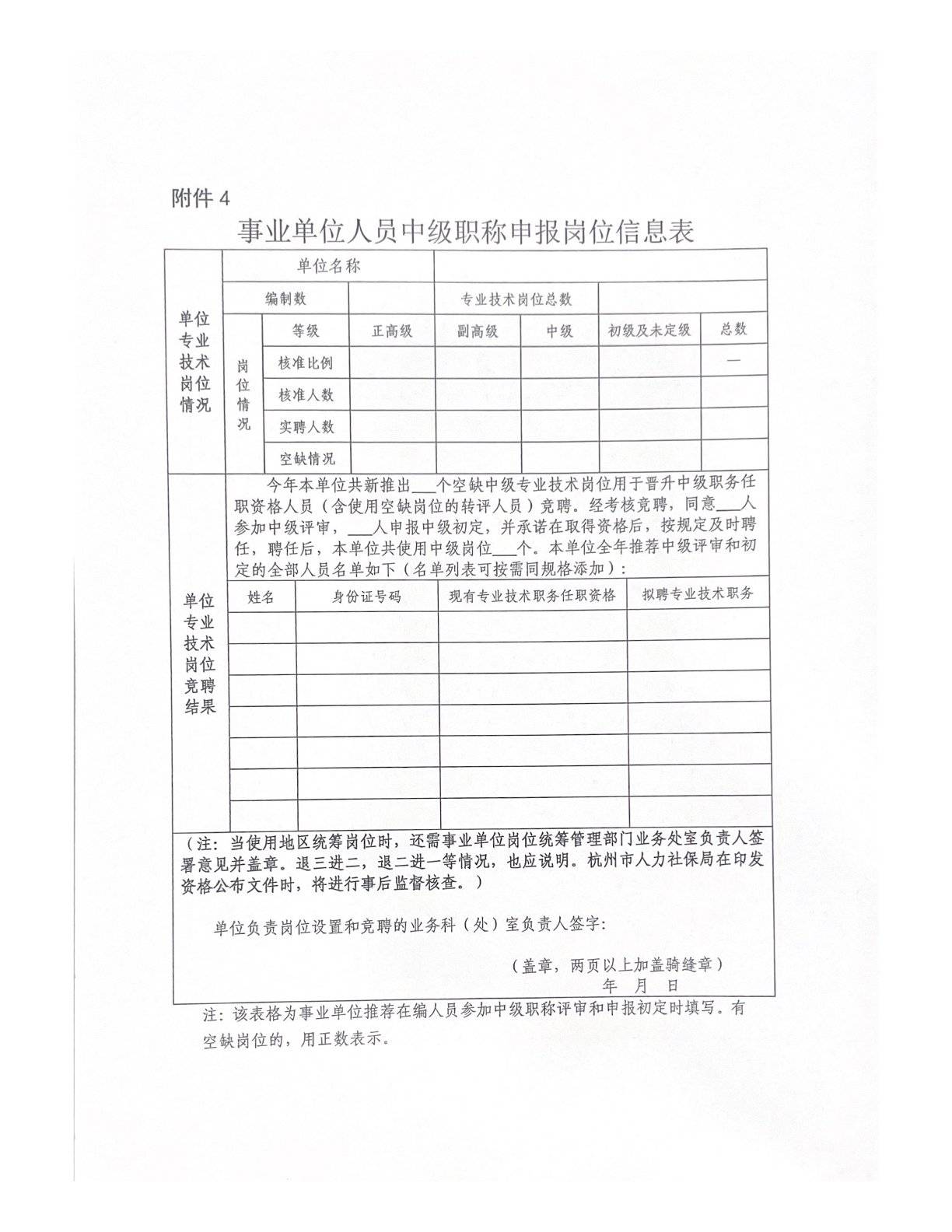 附件 4

事业单位人员中级职称申报岗位信息表

| 单位专业技术岗位情况 | 单位名称 | | | | | | |
|---|---|---|---|---|---|---|---|
| | 编制数 | | | 专业技术岗位总数 | | | |
| | 岗位情况 | 等级 | 正高级 | 副高级 | 中级 | 初级及未定级 | 总数 |
| | | 核准比例 | | | | | — |
| | | 核准人数 | | | | | |
| | | 实聘人数 | | | | | |
| | | 空缺情况 | | | | | |

单位专业技术岗位竞聘结果

今年本单位共新推出___个空缺中级专业技术岗位用于晋升中级职务任职资格人员（含使用空缺岗位的转评人员）竞聘。经考核竞聘，同意___人参加中级评审，___人申报中级初定，并承诺在取得资格后，按规定及时聘任，聘任后，本单位共使用中级岗位___个。本单位全年推荐中级评审和初定的全部人员名单如下（名单列表可按需同规格添加）：

| 姓名 | 身份证号码 | 现有专业技术职务任职资格 | 拟聘专业技术职务 |
|---|---|---|---|
| | | | |
| | | | |
| | | | |
| | | | |
| | | | |
| | | | |
| | | | |

（注：当使用地区统筹岗位时，还需事业单位岗位统筹管理部门业务处室负责人签署意见并盖章。退三进二，退二进一等情况，也应说明。杭州市人力社保局在印发资格公布文件时，将进行事后监督核查。）

单位负责岗位设置和竞聘的业务科（处）室负责人签字：

（盖章，两页以上加盖骑缝章）
年 月 日

注：该表格为事业单位推荐在编人员参加中级职称评审和申报初定时填写。有空缺岗位的，用正数表示。